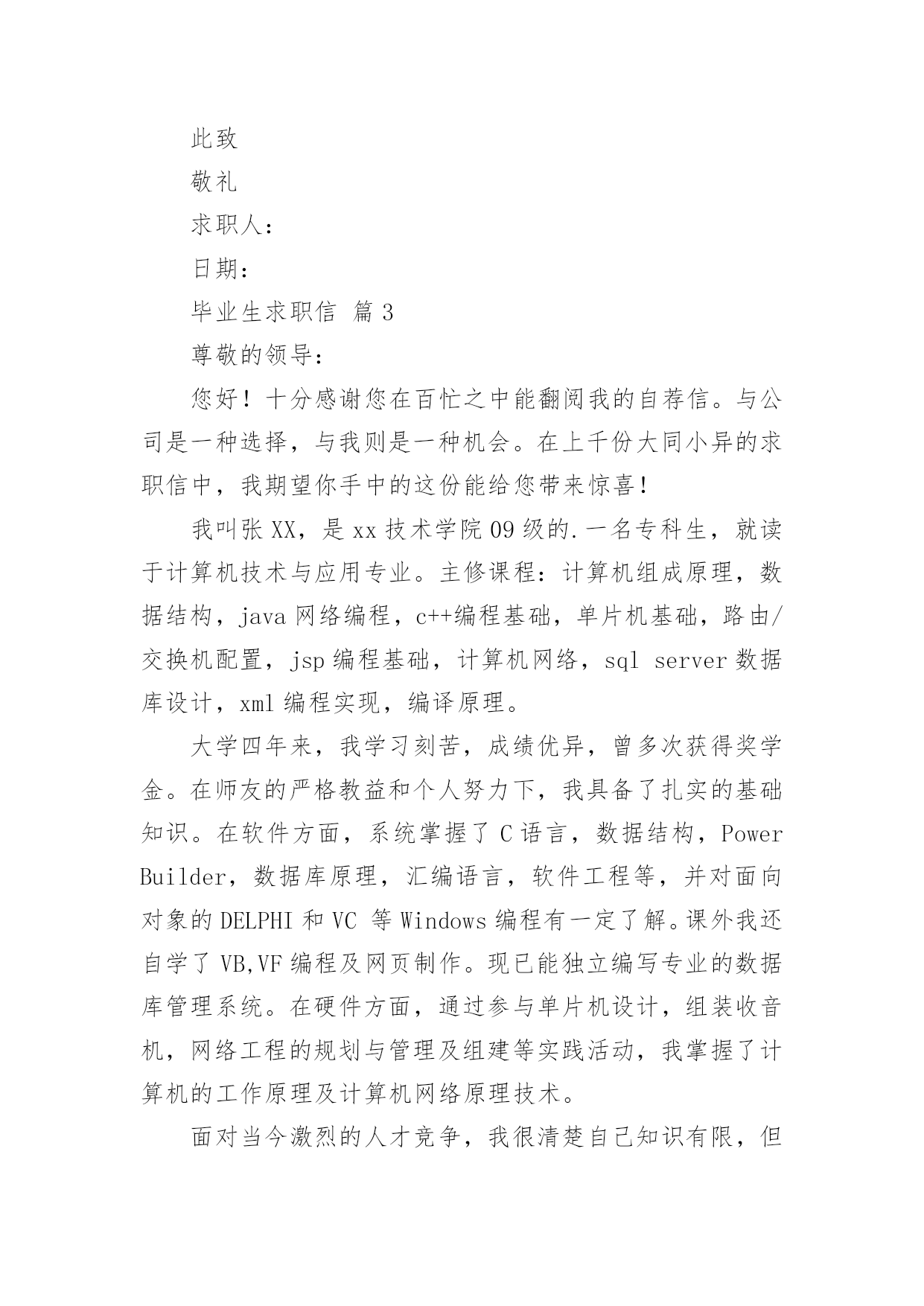 此致

敬礼

求职人：

日期：

毕业生求职信 篇3

尊敬的领导：

您好！十分感谢您在百忙之中能翻阅我的自荐信。与公司是一种选择，与我则是一种机会。在上千份大同小异的求职信中，我期望你手中的这份能给您带来惊喜！

我叫张XX，是xx技术学院09级的.一名专科生，就读于计算机技术与应用专业。主修课程：计算机组成原理，数据结构，java网络编程，c++编程基础，单片机基础，路由/交换机配置，jsp编程基础，计算机网络，sql server数据库设计，xml编程实现，编译原理。

大学四年来，我学习刻苦，成绩优异，曾多次获得奖学金。在师友的严格教益和个人努力下，我具备了扎实的基础知识。在软件方面，系统掌握了C语言，数据结构，Power Builder，数据库原理，汇编语言，软件工程等，并对面向对象的DELPHI和VC 等Windows编程有一定了解。课外我还自学了VB,VF编程及网页制作。现已能独立编写专业的数据库管理系统。在硬件方面，通过参与单片机设计，组装收音机，网络工程的规划与管理及组建等实践活动，我掌握了计算机的工作原理及计算机网络原理技术。

面对当今激烈的人才竞争，我很清楚自己知识有限，但